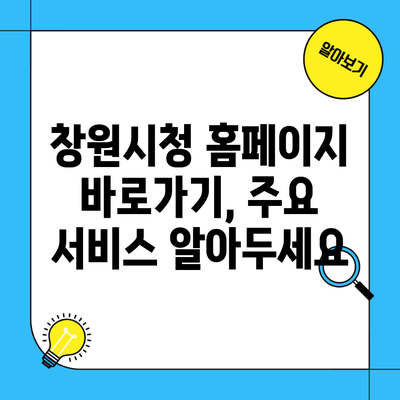 알아보기

창원시청 홈페이지 바로가기, 주요 서비스 알아두세요